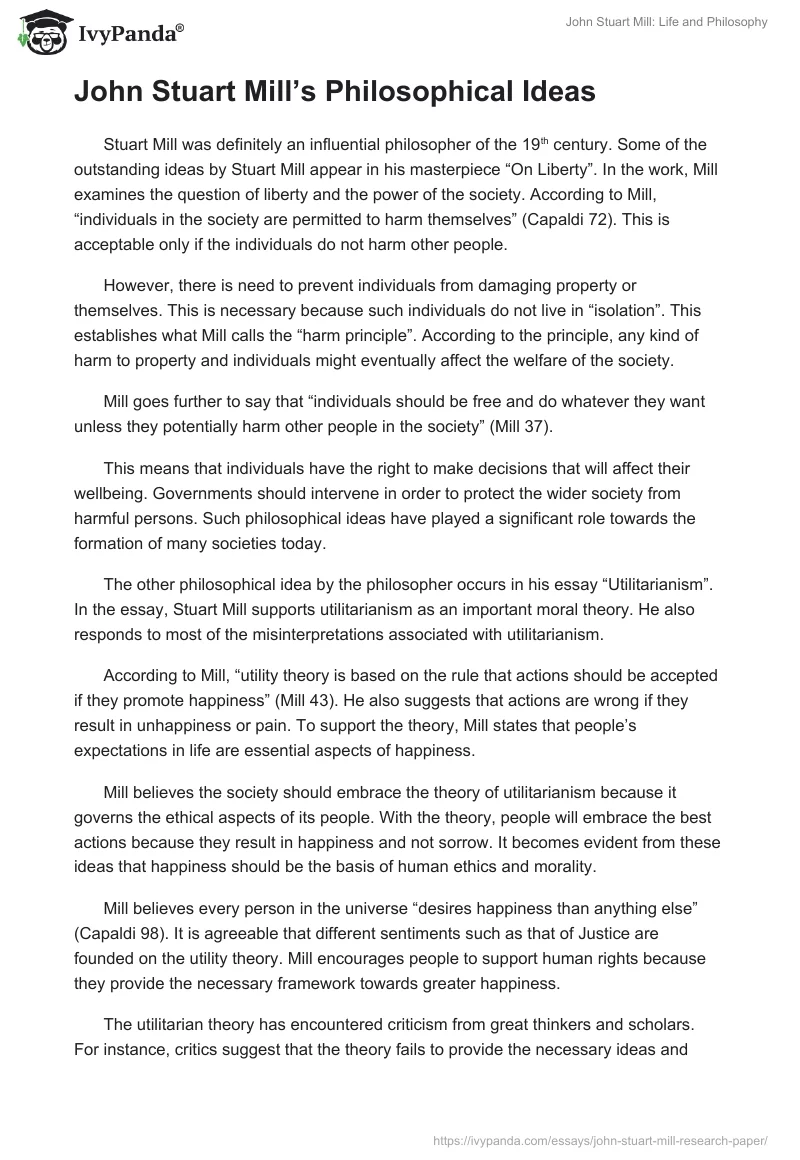 IvyPanda®

John Stuart Mill: Life and Philosophy

John Stuart Mill's Philosophical Ideas

Stuart Mill was definitely an influential philosopher of the 19th century. Some of the outstanding ideas by Stuart Mill appear in his masterpiece "On Liberty". In the work, Mill examines the question of liberty and the power of the society. According to Mill, "individuals in the society are permitted to harm themselves" (Capaldi 72). This is acceptable only if the individuals do not harm other people.

However, there is need to prevent individuals from damaging property or themselves. This is necessary because such individuals do not live in "isolation". This establishes what Mill calls the "harm principle". According to the principle, any kind of harm to property and individuals might eventually affect the welfare of the society.

Mill goes further to say that "individuals should be free and do whatever they want unless they potentially harm other people in the society" (Mill 37).

This means that individuals have the right to make decisions that will affect their wellbeing. Governments should intervene in order to protect the wider society from harmful persons. Such philosophical ideas have played a significant role towards the formation of many societies today.

The other philosophical idea by the philosopher occurs in his essay "Utilitarianism". In the essay, Stuart Mill supports utilitarianism as an important moral theory. He also responds to most of the misinterpretations associated with utilitarianism.

According to Mill, "utility theory is based on the rule that actions should be accepted if they promote happiness" (Mill 43). He also suggests that actions are wrong if they result in unhappiness or pain. To support the theory, Mill states that people's expectations in life are essential aspects of happiness.

Mill believes the society should embrace the theory of utilitarianism because it governs the ethical aspects of its people. With the theory, people will embrace the best actions because they result in happiness and not sorrow. It becomes evident from these ideas that happiness should be the basis of human ethics and morality.

Mill believes every person in the universe "desires happiness than anything else" (Capaldi 98). It is agreeable that different sentiments such as that of Justice are founded on the utility theory. Mill encourages people to support human rights because they provide the necessary framework towards greater happiness.

The utilitarian theory has encountered criticism from great thinkers and scholars. For instance, critics suggest that the theory fails to provide the necessary ideas and

https://ivypanda.com/essays/john-stuart-mill-research-paper/